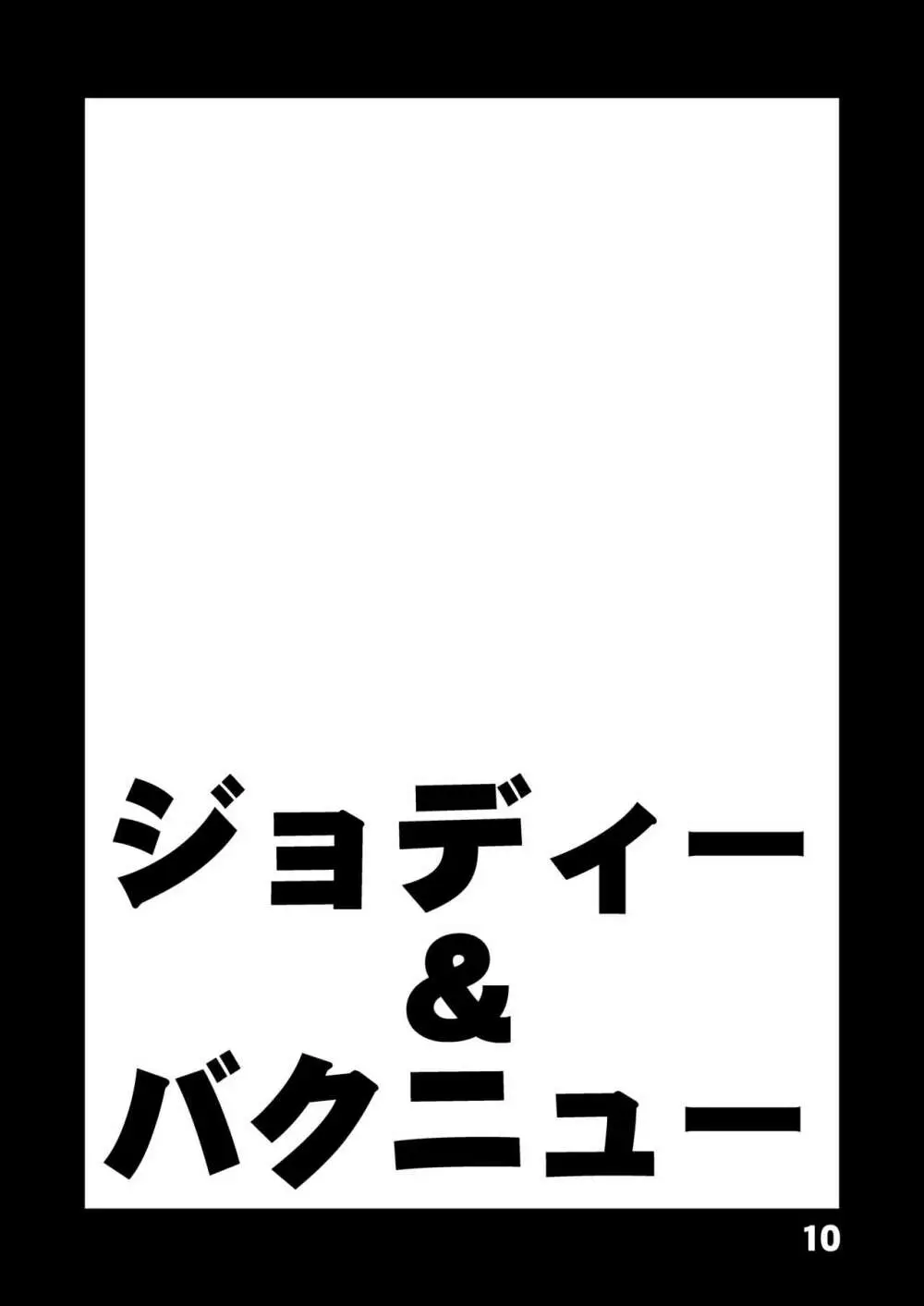 ジョディー
&
バクニュー

10